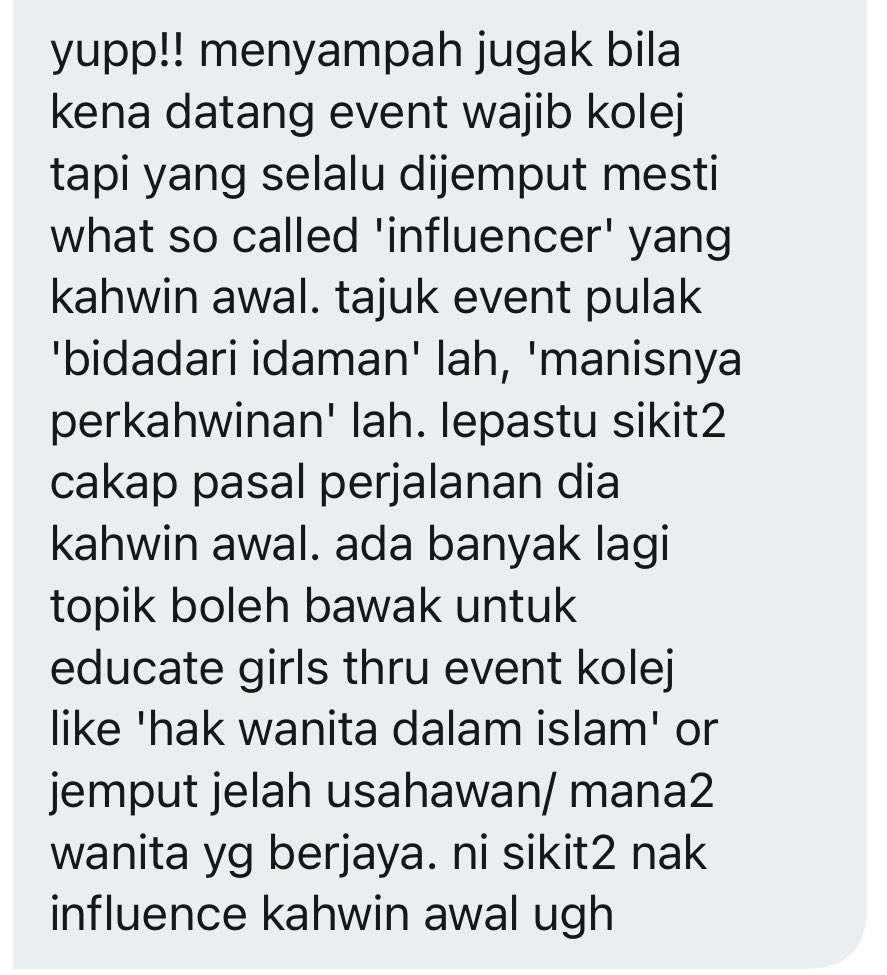 yupp!! menyampah jugak bila kena datang event wajib kolej tapi yang selalu dijemput mesti what so called 'influencer' yang kahwin awal. tajuk event pulak 'bidadari idaman' lah, 'manisnya perkahwinan' lah. lepastu sikit2 cakap pasal perjalanan dia kahwin awal. ada banyak lagi topik boleh bawak untuk educate girls thru event kolej like 'hak wanita dalam islam' or jemput jelah usahawan/ mana2 wanita yg berjaya. ni sikit2 nak influence kahwin awal ugh